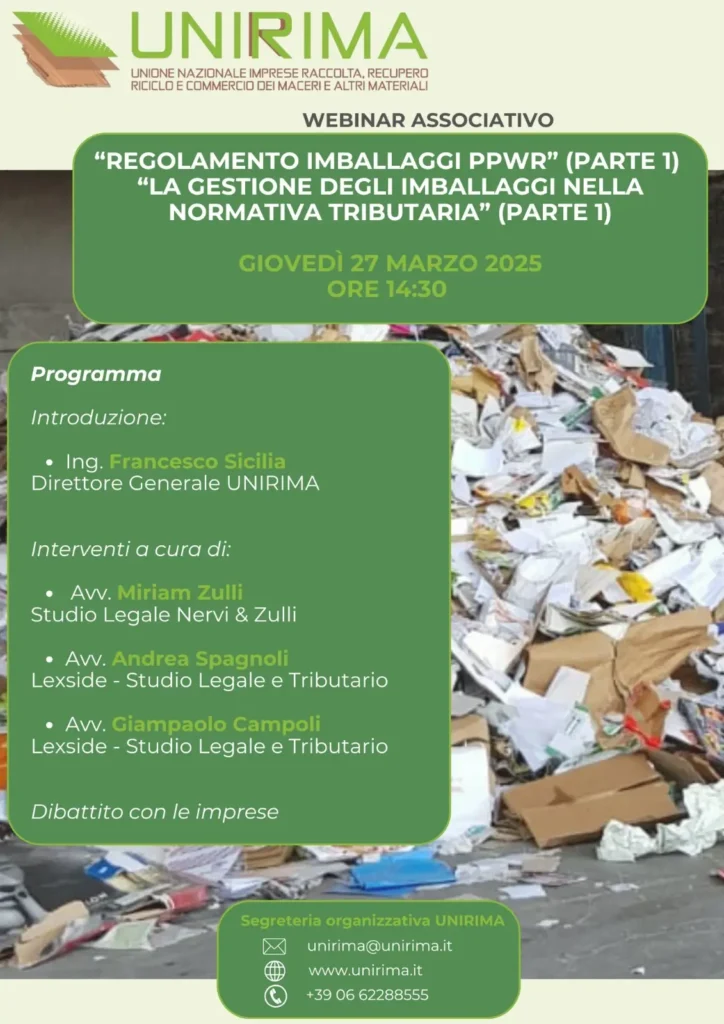 UNIRIMA
UNIONE NAZIONALE IMPRESE RACCOLTA, RECUPERO RICICLO E COMMERCIO DEI MACERI E ALTRI MATERIALI

WEBINAR ASSOCIATIVO

"REGOLAMENTO IMBALLAGGI PPWR" (PARTE 1)
"LA GESTIONE DEGLI IMBALLAGGI NELLA NORMATIVA TRIBUTARIA" (PARTE 1)

GIOVEDÌ 27 MARZO 2025
ORE 14:30

Programma

Introduzione:

• Ing. Francesco Sicilia
Direttore Generale UNIRIMA

Interventi a cura di:

• Avv. Miriam Zulli
Studio Legale Nervi & Zulli

• Avv. Andrea Spagnoli
Lexside - Studio Legale e Tributario

• Avv. Giampaolo Campoli
Lexside - Studio Legale e Tributario

Dibattito con le imprese

Segreteria organizzativa UNIRIMA
unirima@unirima.it
www.unirima.it
+39 06 62288555